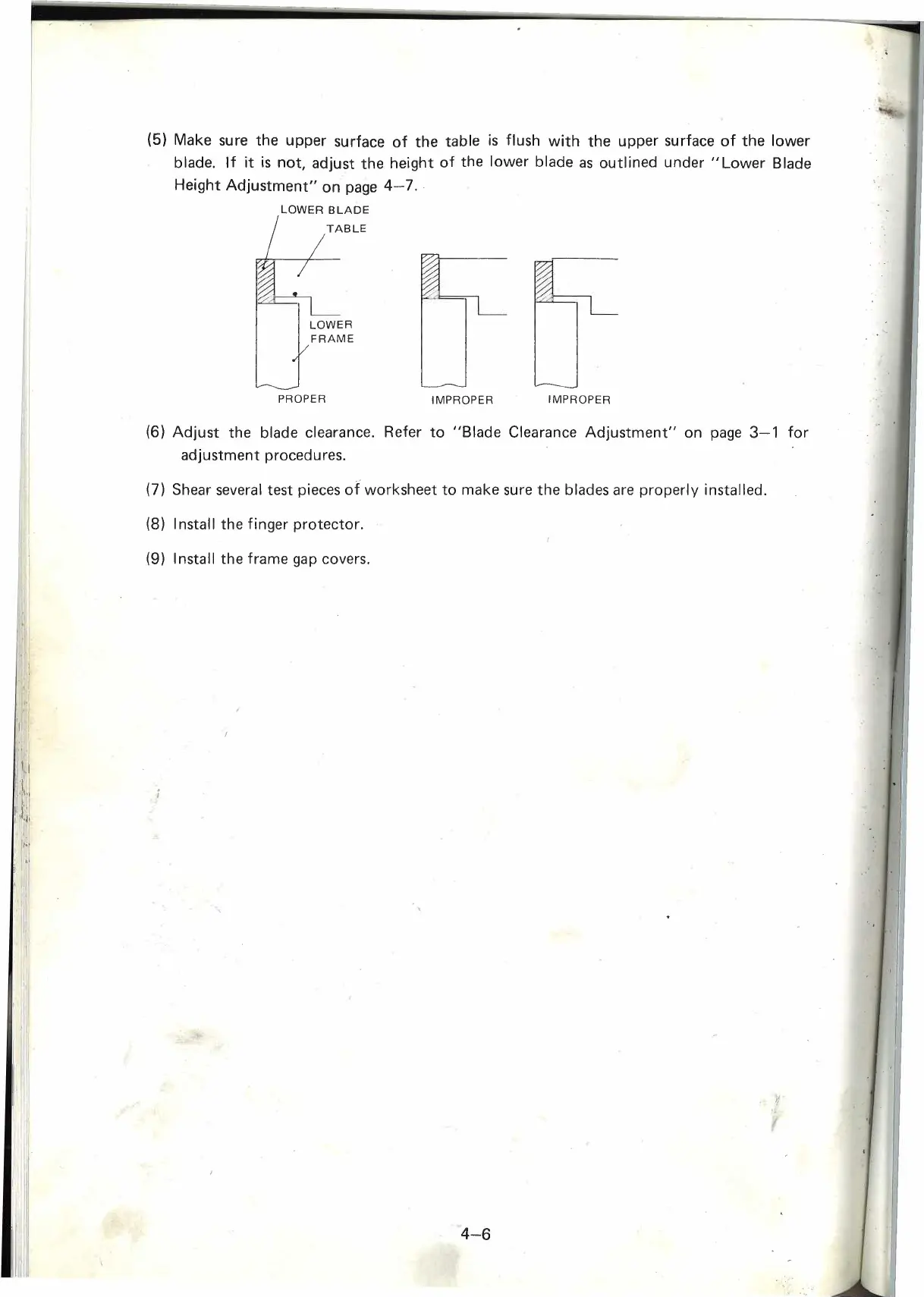 (5) Make sure the upper surface of the table is flush with the upper surface of the lower blade. If it is not, adjust the height of the lower blade as outlined under "Lower Blade Height Adjustment" on page 4–7.

LOWER BLADE
TABLE
LOWER FRAME
PROPER
IMPROPER
IMPROPER

(6) Adjust the blade clearance. Refer to "Blade Clearance Adjustment" on page 3–1 for adjustment procedures.

(7) Shear several test pieces of worksheet to make sure the blades are properly installed.

(8) Install the finger protector.

(9) Install the frame gap covers.

4–6